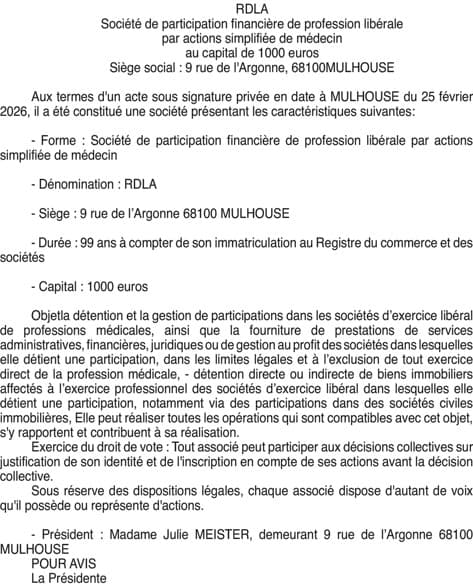 RDLA
Société de participation financière de profession libérale par actions simplifiée de médecin
au capital de 1000 euros
Siège social : 9 rue de l'Argonne, 68100MULHOUSE

Aux termes d'un acte sous signature privée en date à MULHOUSE du 25 février 2026, il a été constitué une société présentant les caractéristiques suivantes:

- Forme : Société de participation financière de profession libérale par actions simplifiée de médecin

- Dénomination : RDLA

- Siège : 9 rue de l'Argonne 68100 MULHOUSE

- Durée : 99 ans à compter de son immatriculation au Registre du commerce et des sociétés

- Capital : 1000 euros

Objetla détention et la gestion de participations dans les sociétés d'exercice libéral de professions médicales, ainsi que la fourniture de prestations de services administratives, financières, juridiques ou de gestion au profit des sociétés dans lesquelles elle détient une participation, dans les limites légales et à l'exclusion de tout exercice direct de la profession médicale, - détention directe ou indirecte de biens immobiliers affectés à l'exercice professionnel des sociétés d'exercice libéral dans lesquelles elle détient une participation, notamment via des participations dans des sociétés civiles immobilières, Elle peut réaliser toutes les opérations qui sont compatibles avec cet objet, s'y rapportent et contribuent à sa réalisation.
Exercice du droit de vote : Tout associé peut participer aux décisions collectives sur justification de son identité et de l'inscription en compte de ses actions avant la décision collective.
Sous réserve des dispositions légales, chaque associé dispose d'autant de voix qu'il possède ou représente d'actions.

- Président : Madame Julie MEISTER, demeurant 9 rue de l'Argonne 68100 MULHOUSE
POUR AVIS
La Présidente